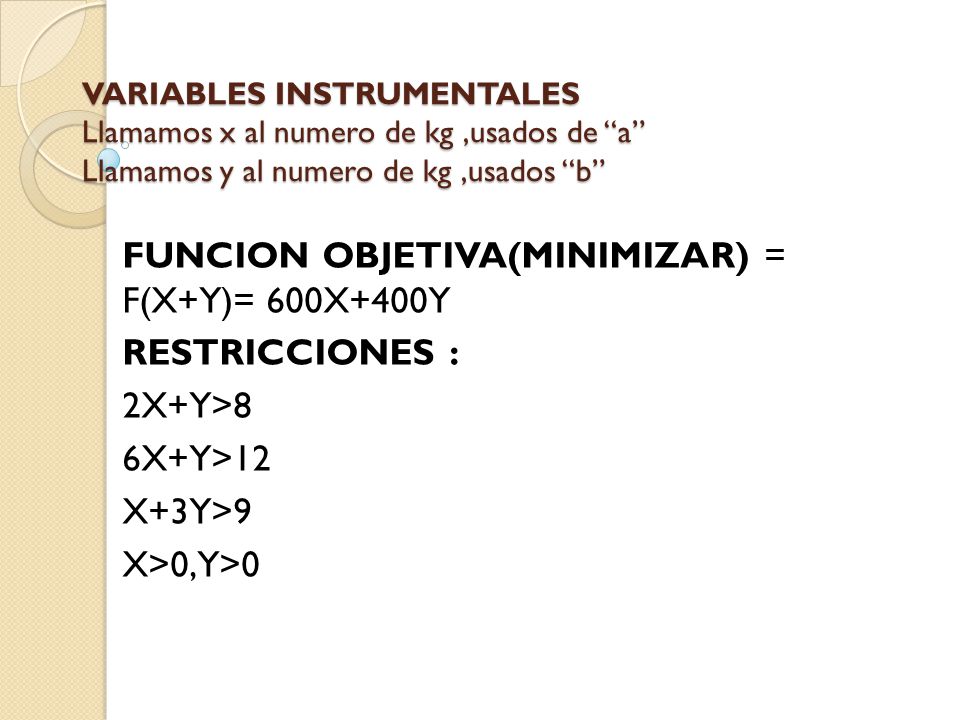 VARIABLES INSTRUMENTALES
Llamamos x al numero de kg ,usados de “a”
Llamamos y al numero de kg ,usados “b”

FUNCION OBJETIVA(MINIMIZAR) = F(X+Y)= 600X+400Y

RESTRICCIONES :

2X+Y>8

6X+Y>12

X+3Y>9

X>0,Y>0